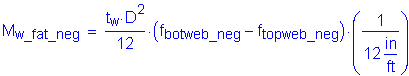 $M_{w\_fat\_neg} = \frac{t_w \cdot D^2}{12} \cdot (f_{botweb\_neg} - f_{topweb\_neg}) \cdot \left(\frac{1}{12 \frac{in}{ft}}\right)$